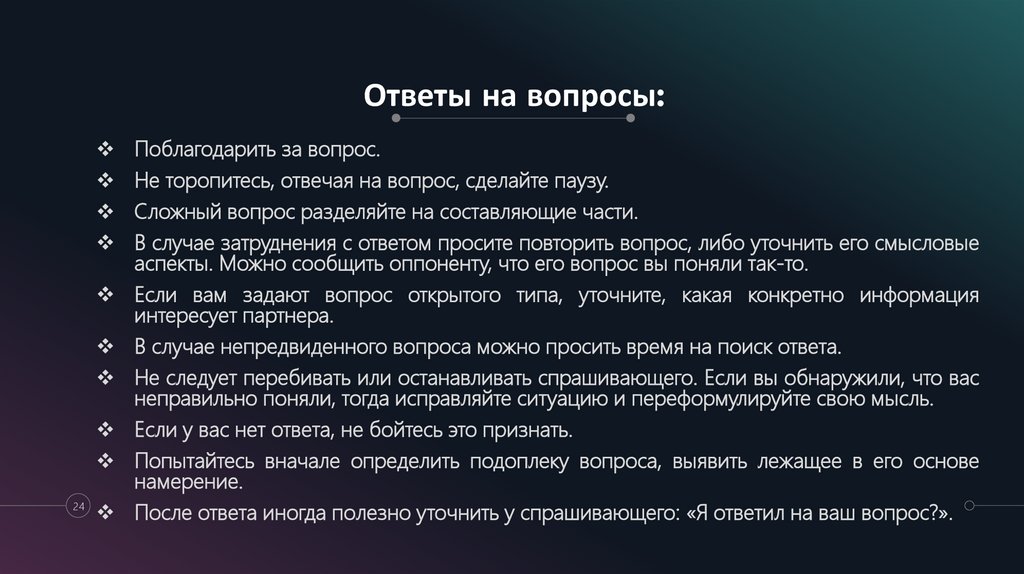 Ответы на вопросы:

❖ Поблагодарить за вопрос.
❖ Не торопитесь, отвечая на вопрос, сделайте паузу.
❖ Сложный вопрос разделяйте на составляющие части.
❖ В случае затруднения с ответом просите повторить вопрос, либо уточнить его смысловые аспекты. Можно сообщить оппоненту, что его вопрос вы поняли так-то.
❖ Если вам задают вопрос открытого типа, уточните, какая конкретно информация интересует партнера.
❖ В случае непредвиденного вопроса можно просить время на поиск ответа.
❖ Не следует перебивать или останавливать спрашивающего. Если вы обнаружили, что вас неправильно поняли, тогда исправляйте ситуацию и переформулируйте свою мысль.
❖ Если у вас нет ответа, не бойтесь это признать.
❖ Попытайтесь вначале определить подоплеку вопроса, выявить лежащее в его основе намерение.
❖ После ответа иногда полезно уточнить у спрашивающего: «Я ответил на ваш вопрос?».

24